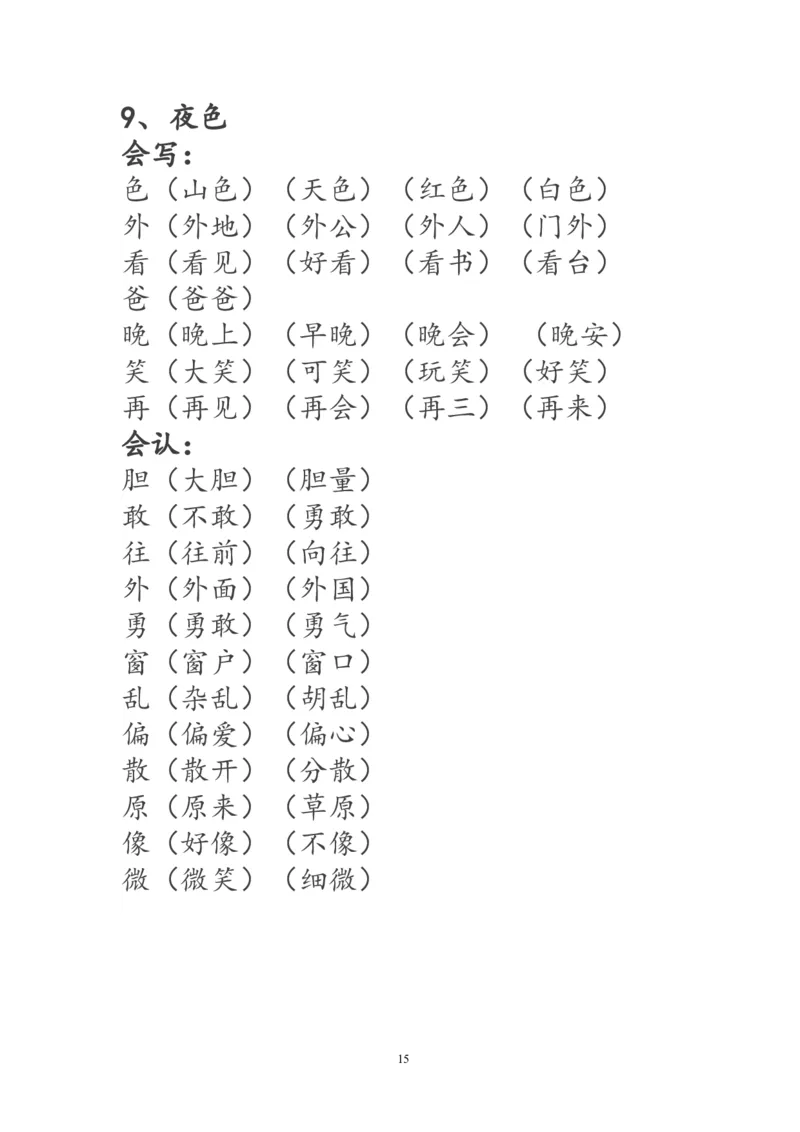 9、夜色
会写：
色（山色）（天色）（红色）（白色）
外（外地）（外公）（外人）（门外）
看（看见）（好看）（看书）（看台）
爸（爸爸）
晚（晚上）（早晚）（晚会）（晚安）
笑（大笑）（可笑）（玩笑）（好笑）
再（再见）（再会）（再三）（再来）
会认：
胆（大胆）（胆量）
敢（不敢）（勇敢）
往（往前）（向往）
外（外面）（外国）
勇（勇敢）（勇气）
窗（窗户）（窗口）
乱（杂乱）（胡乱）
偏（偏爱）（偏心）
散（散开）（分散）
原（原来）（草原）
像（好像）（不像）
微（微笑）（细微）

15